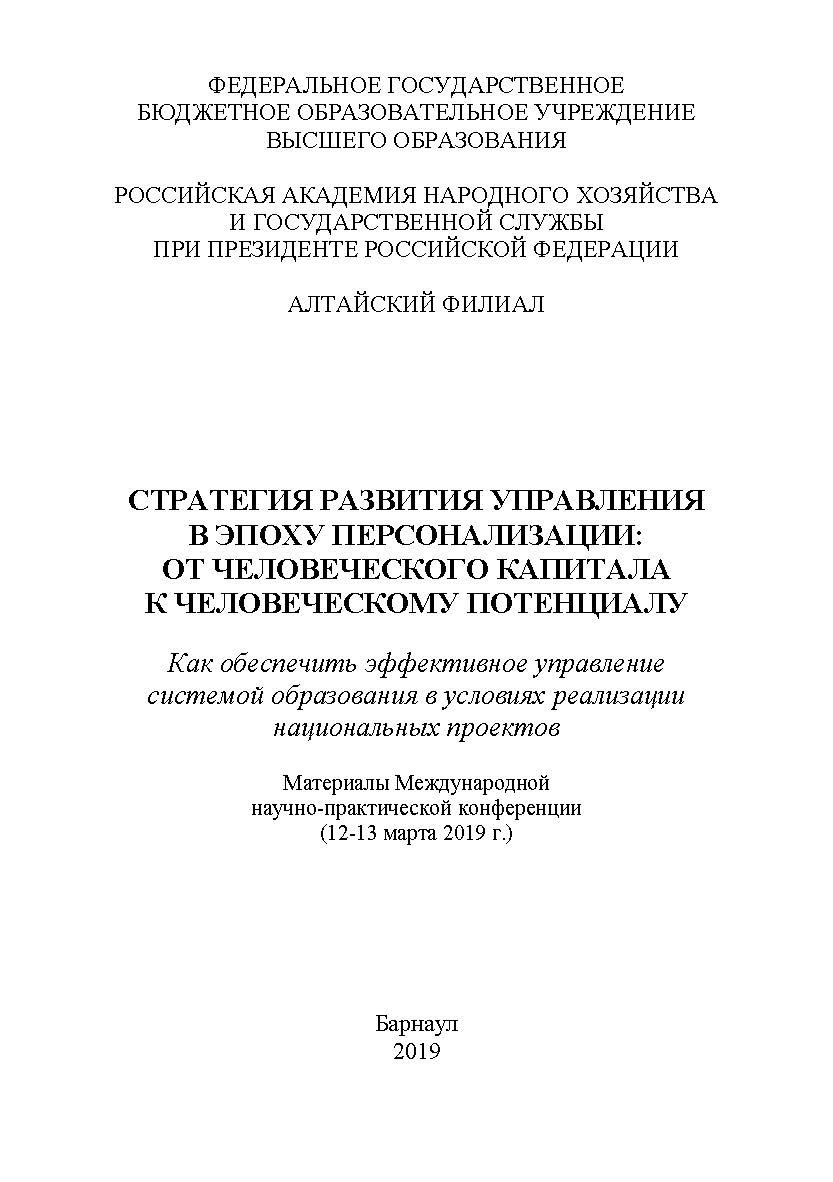 ФЕДЕРАЛЬНОЕ ГОСУДАРСТВЕННОЕ
БЮДЖЕТНОЕ ОБРАЗОВАТЕЛЬНОЕ УЧРЕЖДЕНИЕ
ВЫСШЕГО ОБРАЗОВАНИЯ

РОССИЙСКАЯ АКАДЕМИЯ НАРОДНОГО ХОЗЯЙСТВА
И ГОСУДАРСТВЕННОЙ СЛУЖБЫ
ПРИ ПРЕЗИДЕНТЕ РОССИЙСКОЙ ФЕДЕРАЦИИ

АЛТАЙСКИЙ ФИЛИАЛ

СТРАТЕГИЯ РАЗВИТИЯ УПРАВЛЕНИЯ
В ЭПОХУ ПЕРСОНАЛИЗАЦИИ:
ОТ ЧЕЛОВЕЧЕСКОГО КАПИТАЛА
К ЧЕЛОВЕЧЕСКОМУ ПОТЕНЦИАЛУ

Как обеспечить эффективное управление
системой образования в условиях реализации
национальных проектов

Материалы Международной
научно-практической конференции
(12-13 марта 2019 г.)

Барнаул
2019